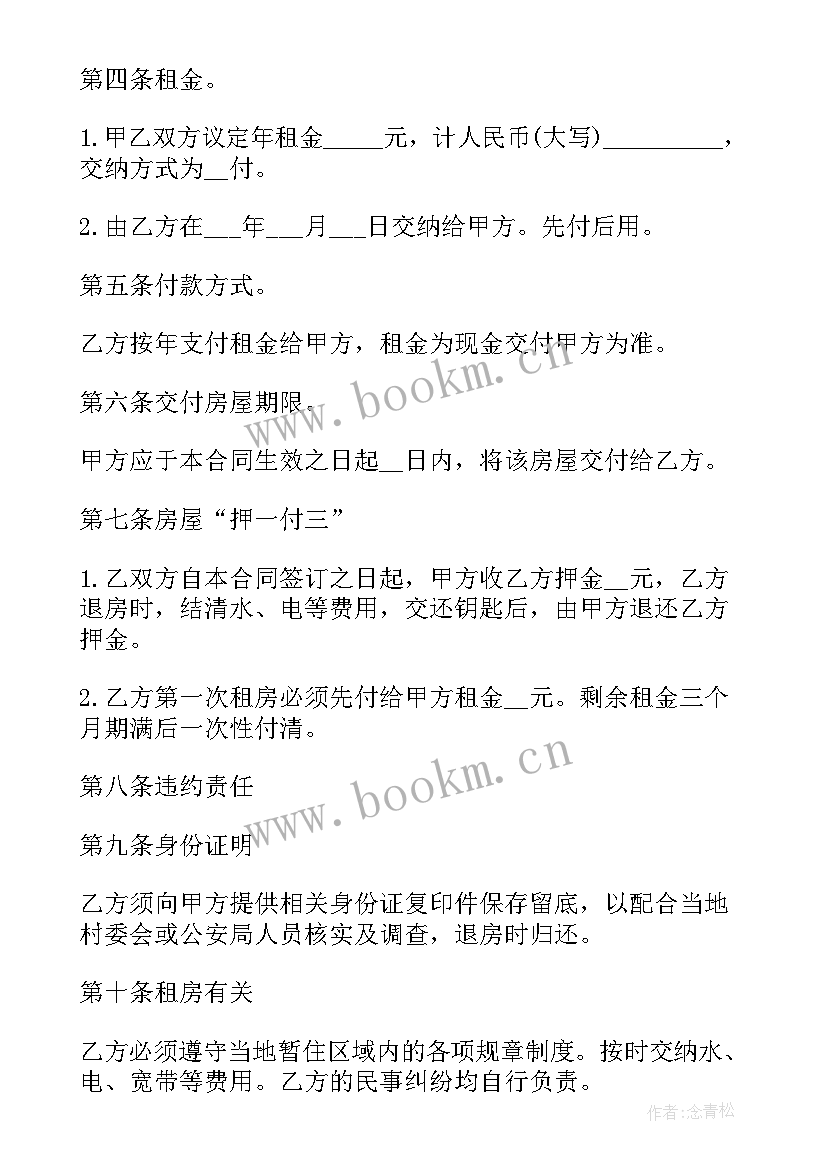 第四条租金。

1. 甲乙双方议定年租金_____元，计人民币(大写)__________，交纳方式为__付。

2. 由乙方在___年___月___日交纳给甲方。先付后用。

第五条付款方式。

乙方按年支付租金给甲方，租金为现金交付甲方为准。

第六条交付房屋期限。

甲方应于本合同生效之日起__日内，将该房屋交付给乙方。

第七条房屋“押一付三”

1. 乙双方自本合同签订之日起，甲方收乙方押金__元，乙方退房时，结清水、电等费用，交还钥匙后，由甲方退还乙方押金。

2. 乙方第一次租房必须先付给甲方租金__元。剩余租金三个月期满后一次性付清。

第八条违约责任

第九条身份证明

乙方须向甲方提供相关身份证复印件保存留底，以配合当地村委会或公安局人员核实及调查，退房时归还。

第十条租房有关

乙方必须遵守当地暂住区域内的各项规章制度。按时交纳水、电、宽带等费用。乙方的民事纠纷均自行负责。

www.bookm.cn

www.bookm.cn

作者:念青松